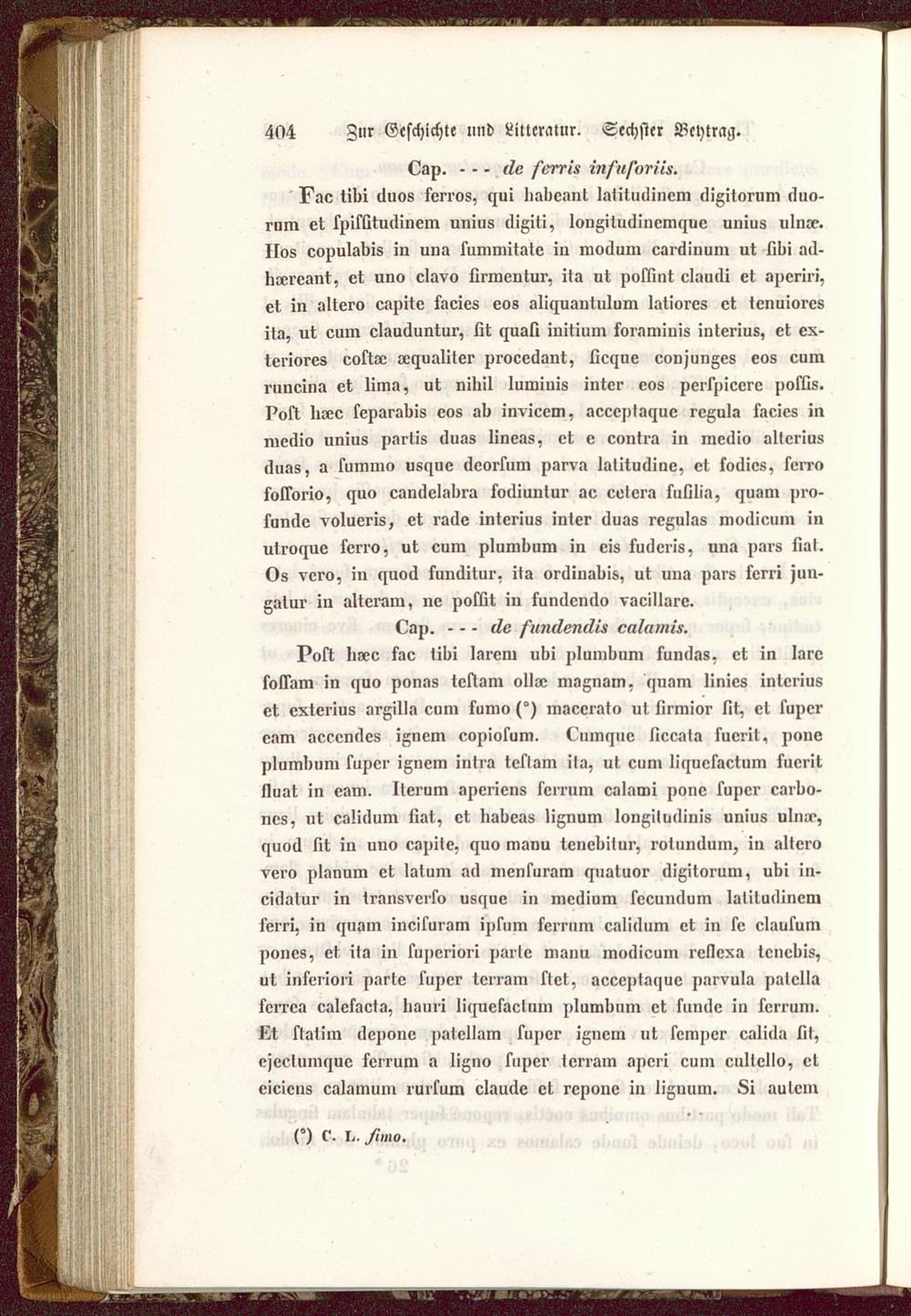 404 Zur Geschichte und Litteratur. Sechster Beytrag.

Cap. - - - de ferris infuſoriis.

Fac tibi duos ferros, qui habeant latitudinem digitorum duorum et ſpiſſitudinem unius digiti, longitudinemque unius ulnæ. Hos copulabis in una ſummitate in modum cardinum ut ſibi adhæreant, et uno clavo firmentur, ita ut poſſint claudi et aperiri, et in altero capite facies eos aliquantulum latiores et tenuiores ita, ut cum clauduntur, ſit quaſi initium foraminis interius, et exteriores coſtæ æqualiter procedant, ſicque conjunges eos cum runcina et lima, ut nihil luminis inter eos perſpicere poſſis. Poſt hæc ſeparabis eos ab invicem, acceptaque regula facies in medio unius partis duas lineas, et e contra in medio alterius duas, a ſummo usque deorſum parva latitudine, et fodies, ferro foſſorio, quo candelabra fodiuntur ac cetera fuſilia, quam profunde volueris, et rade interius inter duas regulas modicum in utroque ferro, ut cum plumbum in eis fuderis, una pars fiat. Os vero, in quod funditur, ita ordinabis, ut una pars ferri jungatur in alteram, ne poſſit in fundendo vacillare.

Cap. - - - de fundendis calamis.

Poſt hæc fac tibi larem ubi plumbum fundas, et in lare foſſam in quo ponas teſtam ollæ magnam, quam linies interius et exterius argilla cum fumo (°) macerato ut firmior ſit, et ſuper eam accendes ignem copioſum. Cumque ſiccata fuerit, pone plumbum ſuper ignem intra teſtam ita, ut cum liquefactum fuerit fluat in eam. Iterum aperiens ferrum calami pone ſuper carbones, ut calidum fiat, et habeas lignum longitudinis unius ulnæ, quod ſit in uno capite, quo manu tenebitur, rotundum, in altero vero planum et latum ad menſuram quatuor digitorum, ubi incidatur in transverſo usque in medium ſecundum latitudinem ferri, in quam inciſuram ipſum ferrum calidum et in ſe clauſum pones, et ita in ſuperiori parte manu modicum reflexa tenebis, ut inferiori parte ſuper terram ſtet, acceptaque parvula patella ferrea calefacta, hauri liquefactum plumbum et funde in ferrum. Et ſtatim depone patellam ſuper ignem ut ſemper calida ſit, ejectumque ferrum a ligno ſuper terram aperi cum cultello, et eiciens calamum rurſum claude et repone in lignum. Si autem

(°) C. L. fimo.